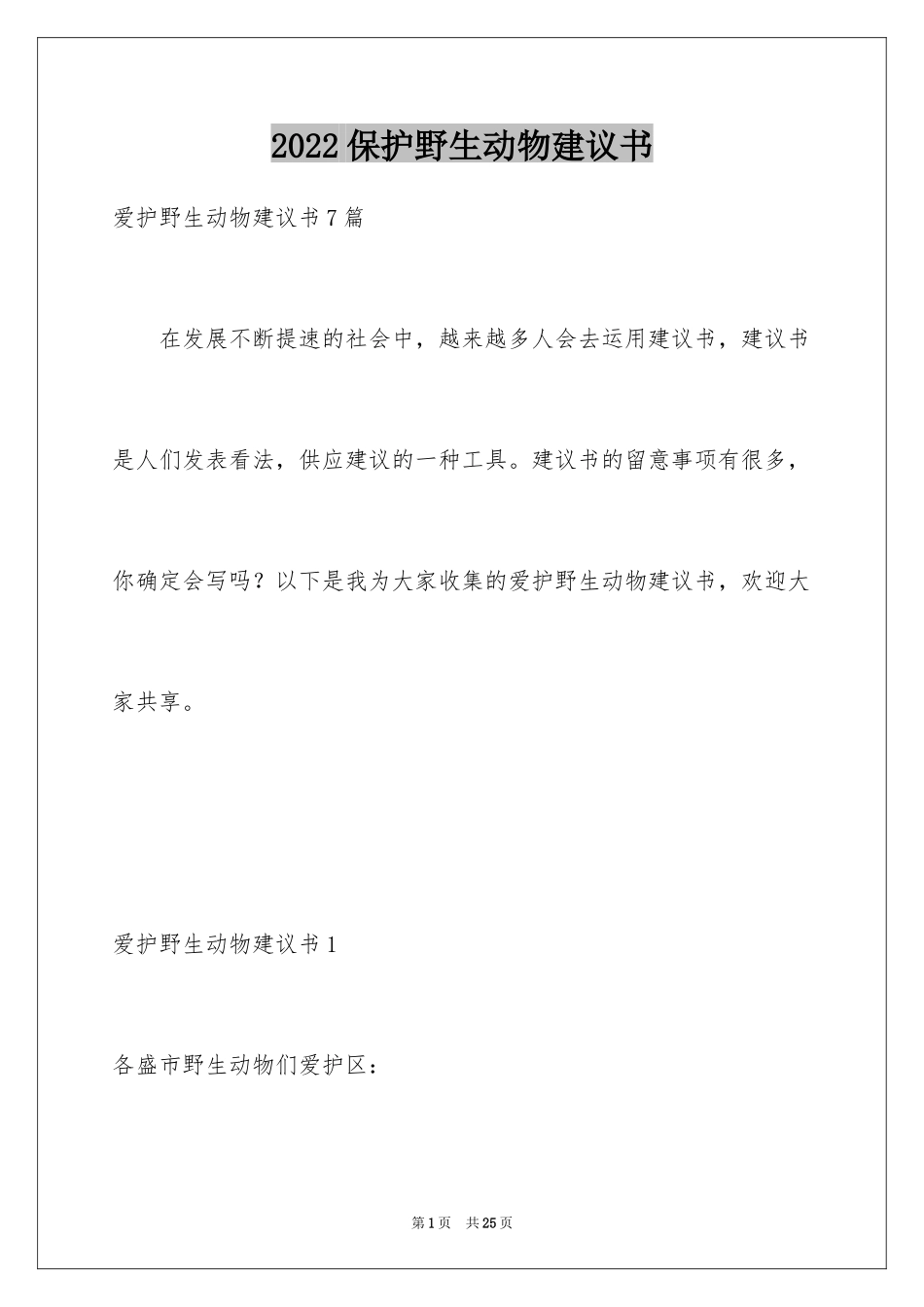 2022保护野生动物建议书

爱护野生动物建议书7篇

在发展不断提速的社会中，越来越多人会去运用建议书，建议书是人们发表看法，供应建议的一种工具。建议书的留意事项有很多，你确定会写吗？以下是我为大家收集的爱护野生动物建议书，欢迎大家共享。

爱护野生动物建议书1

各盛市野生动物们爱护区：

第1页 共25页